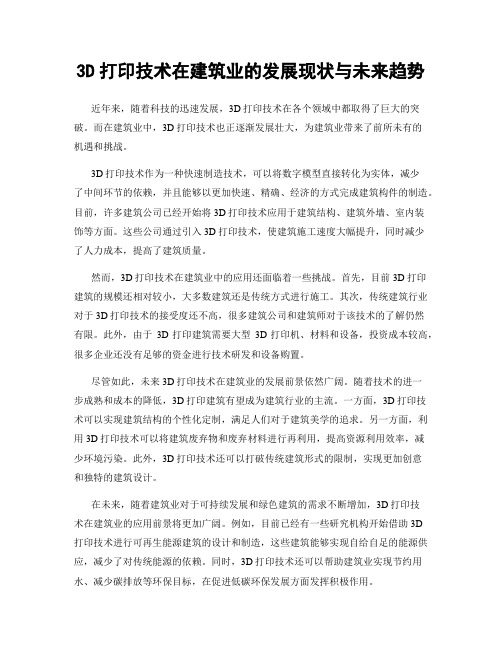 3D 打印技术在建筑业的发展现状与未来趋势

近年来，随着科技的迅速发展，3D 打印技术在各个领域中都取得了巨大的突破。而在建筑业中，3D 打印技术也正逐渐发展壮大，为建筑业带来了前所未有的机遇和挑战。

3D 打印技术作为一种快速制造技术，可以将数字模型直接转化为实体，减少了中间环节的依赖，并且能够以更加快速、精确、经济的方式完成建筑构件的制造。目前，许多建筑公司已经开始将 3D 打印技术应用于建筑结构、建筑外墙、室内装饰等方面。这些公司通过引入 3D 打印技术，使建筑施工速度大幅提升，同时减少了人力成本，提高了建筑质量。

然而，3D 打印技术在建筑业中的应用还面临着一些挑战。首先，目前 3D 打印建筑的规模还相对较小，大多数建筑还是传统方式进行施工。其次，传统建筑行业对于 3D 打印技术的接受度还不高，很多建筑公司和建筑师对于该技术的了解仍然有限。此外，由于 3D 打印建筑需要大型 3D 打印机、材料和设备，投资成本较高，很多企业还没有足够的资金进行技术研发和设备购置。

尽管如此，未来 3D 打印技术在建筑业的发展前景依然广阔。随着技术的进一步成熟和成本的降低，3D 打印建筑有望成为建筑行业的主流。一方面，3D 打印技术可以实现建筑结构的个性化定制，满足人们对于建筑美学的追求。另一方面，利用 3D 打印技术可以将建筑废弃物和废弃材料进行再利用，提高资源利用效率，减少环境污染。此外，3D 打印技术还可以打破传统建筑形式的限制，实现更加创意和独特的建筑设计。

在未来，随着建筑业对于可持续发展和绿色建筑的需求不断增加，3D 打印技术在建筑业的应用前景将更加广阔。例如，目前已经有一些研究机构开始借助 3D 打印技术进行可再生能源建筑的设计和制造，这些建筑能够实现自给自足的能源供应，减少了对传统能源的依赖。同时，3D 打印技术还可以帮助建筑业实现节约用水、减少碳排放等环保目标，在促进低碳环保发展方面发挥积极作用。